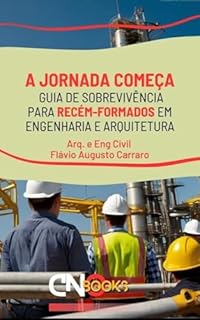 A JORNADA COMEÇA
GUIA DE SOBREVIVÊNCIA PARA RECÉM-FORMADOS EM ENGENHARIA E ARQUITETURA

Arq. e Eng Civil
Flávio Augusto Carraro

CN BOOKS